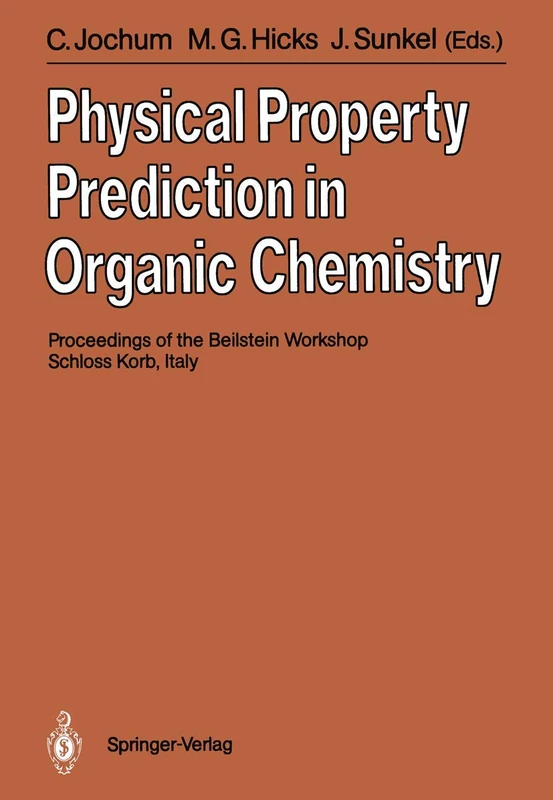 C. Jochum M. G. Hicks J. Sunkel (Eds.)

Physical Property Prediction in Organic Chemistry

Proceedings of the Beilstein Workshop
Schloss Korb, Italy

Springer-Verlag